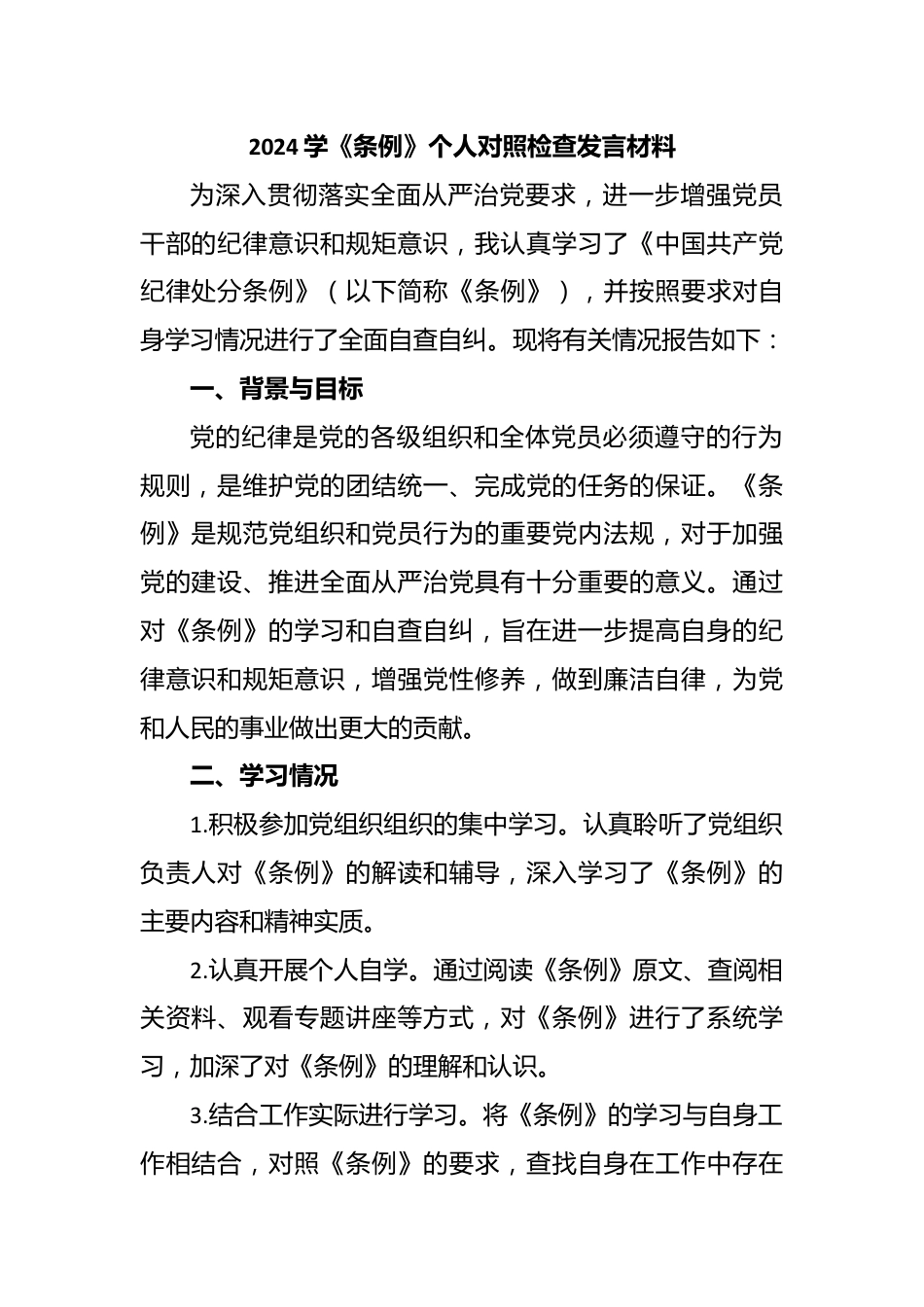 2024 学《条例》个人对照检查发言材料

为深入贯彻落实全面从严治党要求，进一步增强党员干部的纪律意识和规矩意识，我认真学习了《中国共产党纪律处分条例》（以下简称《条例》），并按照要求对自身学习情况进行了全面自查自纠。现将有关情况报告如下：

一、背景与目标

党的纪律是党的各级组织和全体党员必须遵守的行为规则，是维护党的团结统一、完成党的任务的保证。《条例》是规范党组织和党员行为的重要党内法规，对于加强党的建设、推进全面从严治党具有十分重要的意义。通过对《条例》的学习和自查自纠，旨在进一步提高自身的纪律意识和规矩意识，增强党性修养，做到廉洁自律，为党和人民的事业做出更大的贡献。

二、学习情况

1.积极参加党组织组织的集中学习。认真聆听了党组织负责人对《条例》的解读和辅导，深入学习了《条例》的主要内容和精神实质。

2.认真开展个人自学。通过阅读《条例》原文、查阅相关资料、观看专题讲座等方式，对《条例》进行了系统学习，加深了对《条例》的理解和认识。

3.结合工作实际进行学习。将《条例》的学习与自身工作相结合，对照《条例》的要求，查找自身在工作中存在